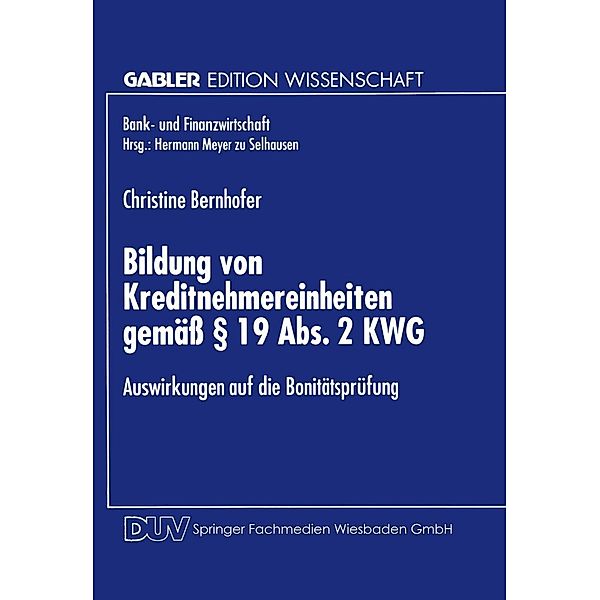 GABLER EDITION WISSENSCHAFT

Bank- und Finanzwirtschaft
Hrsg.: Hermann Meyer zu Selhausen

Christine Bernhofer

Bildung von Kreditnehmereinheiten gemäß § 19 Abs. 2 KWG

Auswirkungen auf die Bonitätsprüfung

DUV Springer Fachmedien Wiesbaden GmbH